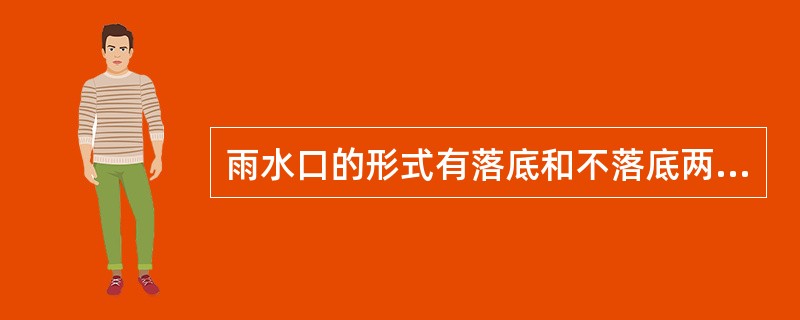 雨水口的形式有落底和不落底两...